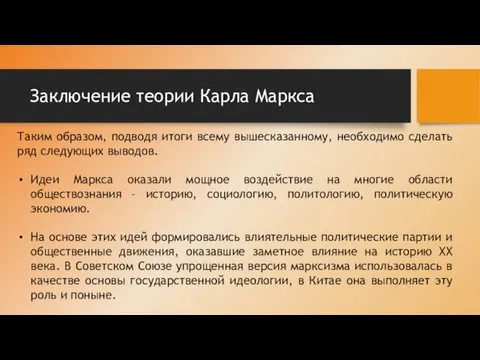 Заключение теории Карла Маркса

Таким образом, подводя итоги всему вышесказанному, необходимо сделать ряд следующих выводов.

• Идеи Маркса оказали мощное воздействие на многие области обществознания – историю, социологию, политологию, политическую экономию.

• На основе этих идей формировались влиятельные политические партии и общественные движения, оказавшие заметное влияние на историю XX века. В Советском Союзе упрощенная версия марксизма использовалась в качестве основы государственной идеологии, в Китае она выполняет эту роль и поныне.